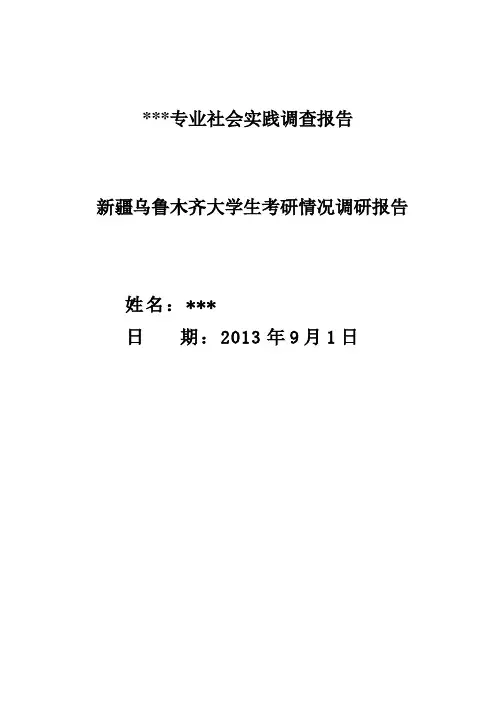 ***专业社会实践调查报告

新疆乌鲁木齐大学生考研情况调研报告

姓名：***
日 期：2013年9月1日